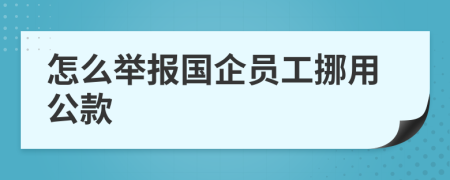 怎么举报国企员工挪用公款